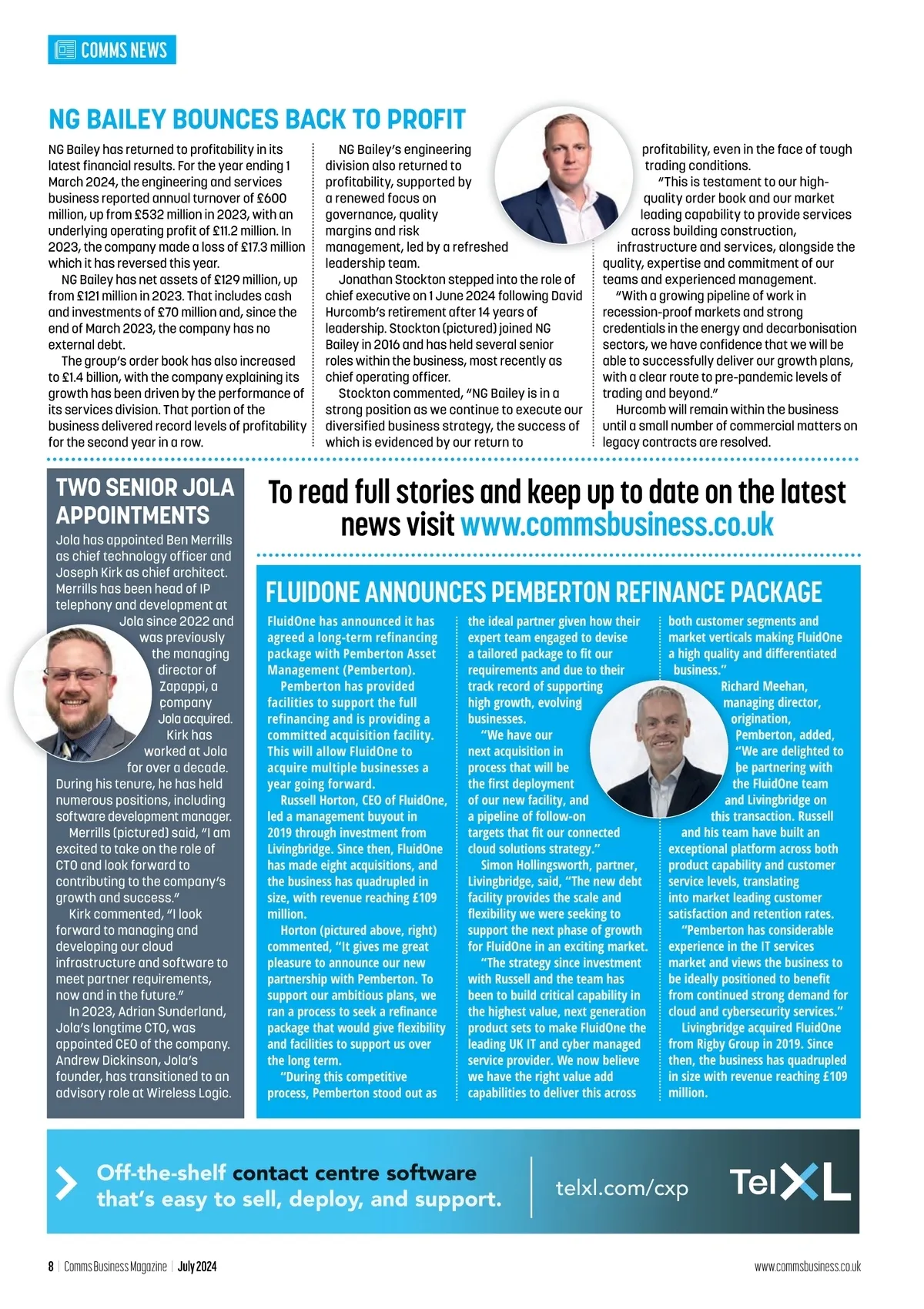 COMMS NEWS

NG BAILEY BOUNCES BACK TO PROFIT

NG Bailey has returned to profitability in its latest financial results. For the year ending 1 March 2024, the engineering and services business reported annual turnover of £600 million, up from £532 million in 2023, with an underlying operating profit of £11.2 million. In 2023, the company made a loss of £17.3 million which it has reversed this year.

NG Bailey has net assets of £129 million, up from £121 million in 2023. That includes cash and investments of £70 million and, since the end of March 2023, the company has no external debt.

The group's order book has also increased to £1.4 billion, with the company explaining its growth has been driven by the performance of its services division. That portion of the business delivered record levels of profitability for the second year in a row.

NG Bailey's engineering division also returned to profitability, supported by a renewed focus on governance, quality margins and risk management, led by a refreshed leadership team.

Jonathan Stockton stepped into the role of chief executive on 1 June 2024 following David Hurcomb's retirement after 14 years of leadership. Stockton (pictured) joined NG Bailey in 2016 and has held several senior roles within the business, most recently as chief operating officer.

Stockton commented, "NG Bailey is in a strong position as we continue to execute our diversified business strategy, the success of which is evidenced by our return to profitability, even in the face of tough trading conditions.

"This is testament to our high-quality order book and our market leading capability to provide services across building construction, infrastructure and services, alongside the quality, expertise and commitment of our teams and experienced management.

"With a growing pipeline of work in recession-proof markets and strong credentials in the energy and decarbonisation sectors, we have confidence that we will be able to successfully deliver our growth plans, with a clear route to pre-pandemic levels of trading and beyond."

Hurcomb will remain within the business until a small number of commercial matters on legacy contracts are resolved.

TWO SENIOR JOLA APPOINTMENTS

Jola has appointed Ben Merrills as chief technology officer and Joseph Kirk as chief architect. Merrills has been head of IP telephony and development at Jola since 2022 and was previously the managing director of Zapappi, a company Jola acquired. Kirk has worked at Jola for over a decade. During his tenure, he has held numerous positions, including software development manager.

Merrills (pictured) said, "I am excited to take on the role of CTO and look forward to contributing to the company's growth and success."

Kirk commented, "I look forward to managing and developing our cloud infrastructure and software to meet partner requirements, now and in the future."

In 2023, Adrian Sunderland, Jola's longtime CTO, was appointed CEO of the company. Andrew Dickinson, Jola's founder, has transitioned to an advisory role at Wireless Logic.

To read full stories and keep up to date on the latest news visit www.commsbusiness.co.uk

FLUIDONE ANNOUNCES PEMBERTON REFINANCE PACKAGE

FluidOne has announced it has agreed a long-term refinancing package with Pemberton Asset Management (Pemberton).

Pemberton has provided facilities to support the full refinancing and is providing a committed acquisition facility. This will allow FluidOne to acquire multiple businesses a year going forward.

Russell Horton, CEO of FluidOne, led a management buyout in 2019 through investment from Livingbridge. Since then, FluidOne has made eight acquisitions, and the business has quadrupled in size, with revenue reaching £109 million.

Horton (pictured above, right) commented, "It gives me great pleasure to announce our new partnership with Pemberton. To support our ambitious plans, we ran a process to seek a refinance package that would give flexibility and facilities to support us over the long term.

"During this competitive process, Pemberton stood out as the ideal partner given how their expert team engaged to devise a tailored package to fit our requirements and due to their track record of supporting high growth, evolving businesses.

"We have our next acquisition in process that will be the first deployment of our new facility, and a pipeline of follow-on targets that fit our connected cloud solutions strategy."

Simon Hollingsworth, partner, Livingbridge, said, "The new debt facility provides the scale and flexibility we were seeking to support the next phase of growth for FluidOne in an exciting market.

"The strategy since investment with Russell and the team has been to build critical capability in the highest value, next generation product sets to make FluidOne the leading UK IT and cyber managed service provider. We now believe we have the right value add capabilities to deliver this across both customer segments and market verticals making FluidOne a high quality and differentiated business."

Richard Meehan, managing director, origination, Pemberton, added, "We are delighted to be partnering with the FluidOne team and Livingbridge on this transaction. Russell and his team have built an exceptional platform across both product capability and customer service levels, translating into market leading customer satisfaction and retention rates.

"Pemberton has considerable experience in the IT services market and views the business to be ideally positioned to benefit from continued strong demand for cloud and cybersecurity services."

Livingbridge acquired FluidOne from Rigby Group in 2019. Since then, the business has quadrupled in size with revenue reaching £109 million.

Off-the-shelf contact centre software that's easy to sell, deploy, and support.

telxl.com/cxp

TelXL

8 | Comms Business Magazine | July 2024

www.commsbusiness.co.uk